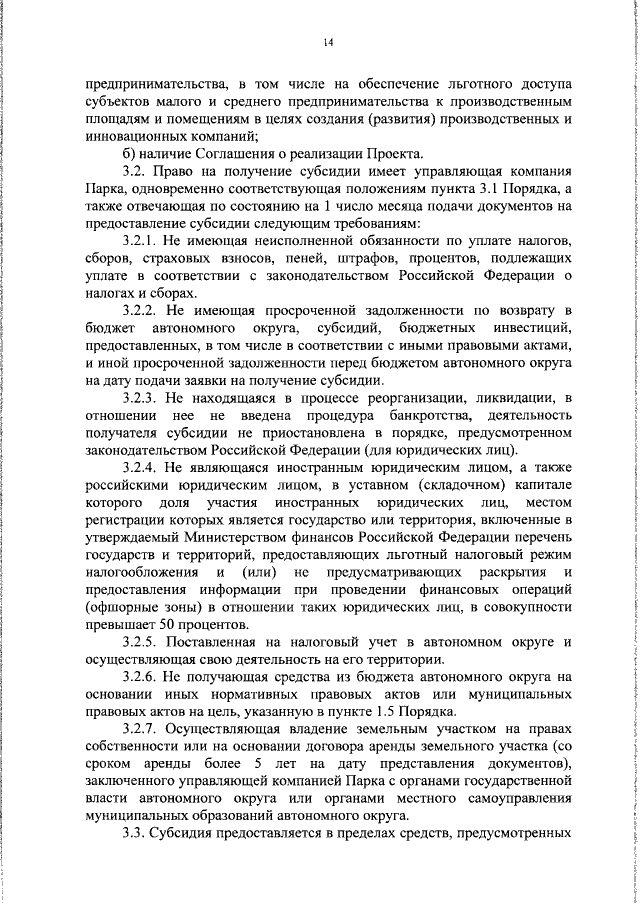 14

предпринимательства, в том числе на обеспечение льготного доступа субъектов малого и среднего предпринимательства к производственным площадям и помещениям в целях создания (развития) производственных и инновационных компаний;

б) наличие Соглашения о реализации Проекта.

3.2. Право на получение субсидии имеет управляющая компания Парка, одновременно соответствующая положениям пункта 3.1 Порядка, а также отвечающая по состоянию на 1 число месяца подачи документов на предоставление субсидии следующим требованиям:

3.2.1. Не имеющая неисполненной обязанности по уплате налогов, сборов, страховых взносов, пеней, штрафов, процентов, подлежащих уплате в соответствии с законодательством Российской Федерации о налогах и сборах.

3.2.2. Не имеющая просроченной задолженности по возврату в бюджет автономного округа, субсидий, бюджетных инвестиций, предоставленных, в том числе в соответствии с иными правовыми актами, и иной просроченной задолженности перед бюджетом автономного округа на дату подачи заявки на получение субсидии.

3.2.3. Не находящаяся в процессе реорганизации, ликвидации, в отношении нее не введена процедура банкротства, деятельность получателя субсидии не приостановлена в порядке, предусмотренном законодательством Российской Федерации (для юридических лиц).

3.2.4. Не являющаяся иностранным юридическим лицом, а также российскими юридическим лицом, в уставном (складочном) капитале которого доля участия иностранных юридических лиц, местом регистрации которых является государство или территория, включенные в утверждаемый Министерством финансов Российской Федерации перечень государств и территорий, предоставляющих льготный налоговый режим налогообложения и (или) не предусматривающих раскрытия и предоставления информации при проведении финансовых операций (офшорные зоны) в отношении таких юридических лиц, в совокупности превышает 50 процентов.

3.2.5. Поставленная на налоговый учет в автономном округе и осуществляющая свою деятельность на его территории.

3.2.6. Не получающая средства из бюджета автономного округа на основании иных нормативных правовых актов или муниципальных правовых актов на цель, указанную в пункте 1.5 Порядка.

3.2.7. Осуществляющая владение земельным участком на правах собственности или на основании договора аренды земельного участка (со сроком аренды более 5 лет на дату представления документов), заключенного управляющей компанией Парка с органами государственной власти автономного округа или органами местного самоуправления муниципальных образований автономного округа.

3.3. Субсидия предоставляется в пределах средств, предусмотренных